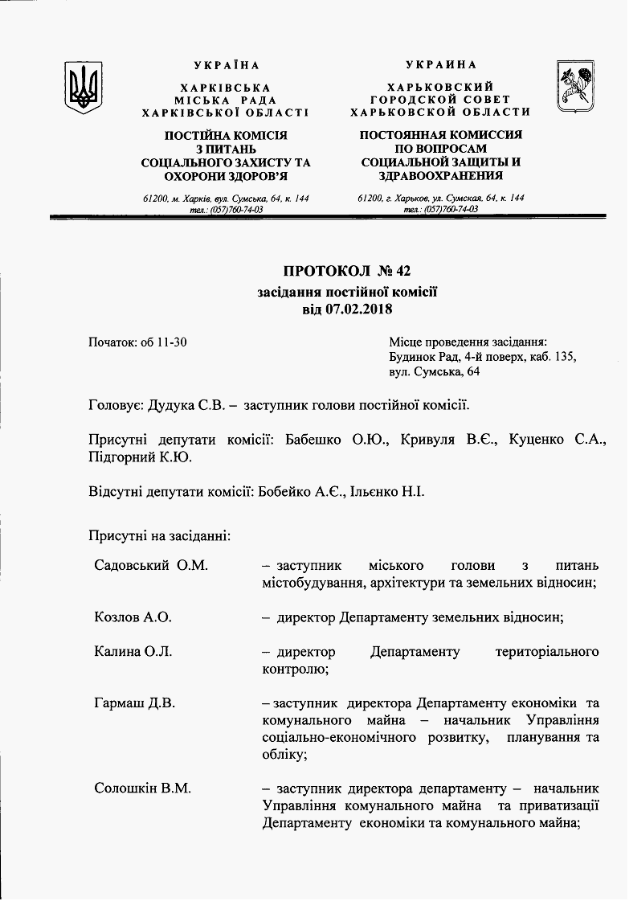 УКРАЇНА

ХАРКІВСЬКА
МІСЬКА РАДА
ХАРКІВСЬКОЇ ОБЛАСТІ

ПОСТІЙНА КОМІСІЯ
З ПИТАНЬ
СОЦІАЛЬНОГО ЗАХИСТУ ТА
ОХОРОНИ ЗДОРОВ'Я

61200, м. Харків, вул. Сумська, 64, к. 144
тел.: (057)760-74-03

УКРАИНА

ХАРЬКОВСКИЙ
ГОРОДСКОЙ СОВЕТ
ХАРЬКОВСКОЙ ОБЛАСТИ

ПОСТОЯННАЯ КОМИССИЯ
ПО ВОПРОСАМ
СОЦИАЛЬНОЙ ЗАЩИТЫ И
ЗДРАВООХРАНЕНИЯ

61200, г. Харьков, ул. Сумская, 64, к. 144
тел.: (057)760-74-03

ПРОТОКОЛ № 42
засідання постійної комісії
від 07.02.2018

Початок: об 11-30

Місце проведення засідання:
Будинок Рад, 4-й поверх, каб. 135,
вул. Сумська, 64

Головує: Дудука С.В. – заступник голови постійної комісії.

Присутні депутати комісії: Бабешко О.Ю., Кривуля В.Є., Куценко С.А., Підгорний К.Ю.

Відсутні депутати комісії: Бобейко А.Є., Ільєнко Н.І.

Присутні на засіданні:

Садовський О.М. – заступник міського голови з питань містобудування, архітектури та земельних відносин;

Козлов А.О. – директор Департаменту земельних відносин;

Калина О.Л. – директор Департаменту територіального контролю;

Гармаш Д.В. – заступник директора Департаменту економіки та комунального майна – начальник Управління соціально-економічного розвитку, планування та обліку;

Солошкін В.М. – заступник директора департаменту – начальник Управління комунального майна та приватизації Департаменту економіки та комунального майна;